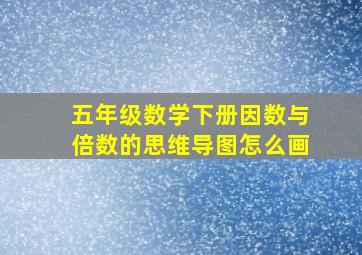 五年级数学下册因数与倍数的思维导图怎么画